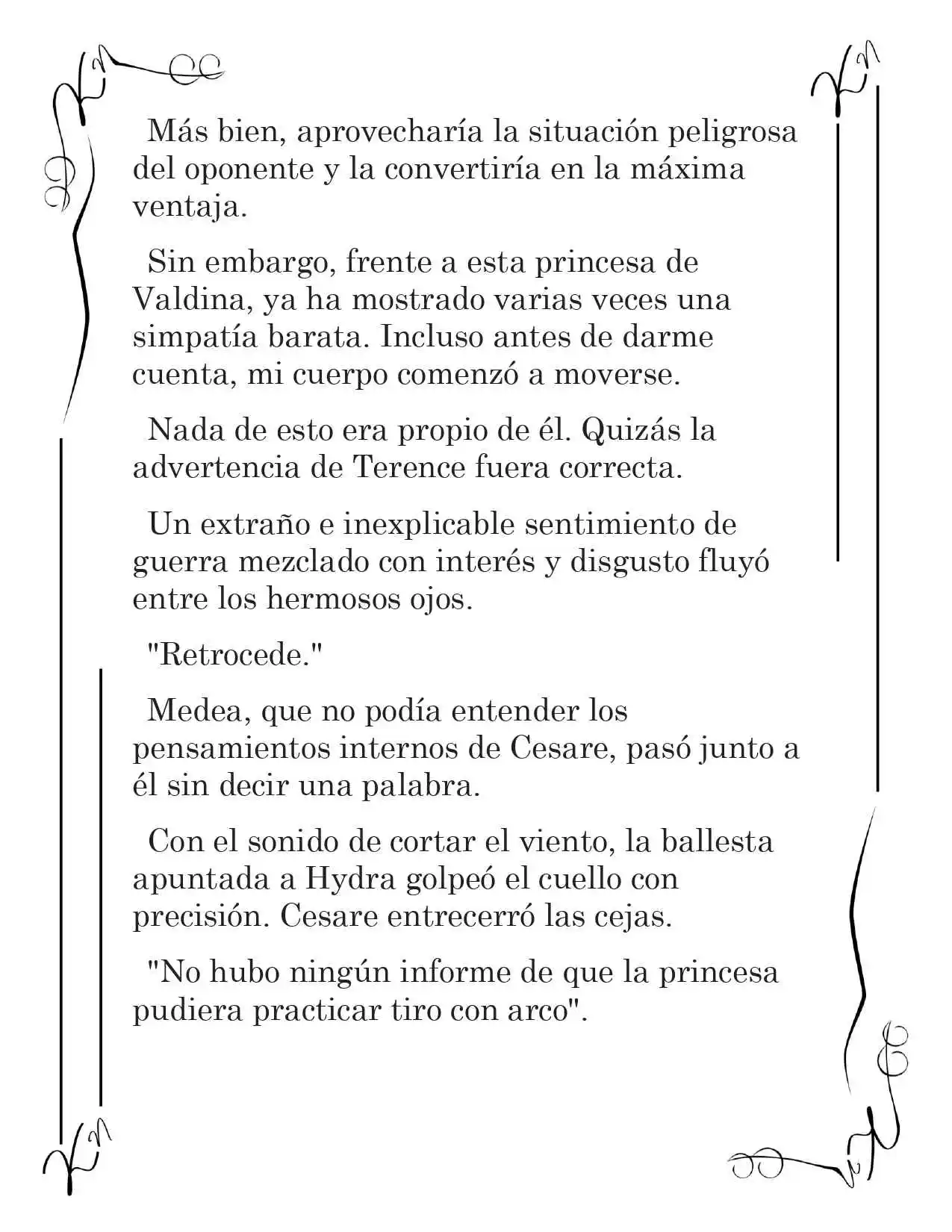 Más bien, aprovecharía la situación peligrosa del oponente y la convertiría en la máxima ventaja.

Sin embargo, frente a esta princesa de Valdina, ya ha mostrado varias veces una simpatía barata. Incluso antes de darme cuenta, mi cuerpo comenzó a moverse.

Nada de esto era propio de él. Quizás la advertencia de Terence fuera correcta.

Un extraño e inexplicable sentimiento de guerra mezclado con interés y disgusto fluyó entre los hermosos ojos.

"Retrocede."

Medea, que no podía entender los pensamientos internos de Cesare, pasó junto a él sin decir una palabra.

Con el sonido de cortar el viento, la ballesta apuntada a Hydra golpeó el cuello con precisión. Cesare entrecerró las cejas.

"No hubo ningún informe de que la princesa pudiera practicar tiro con arco".